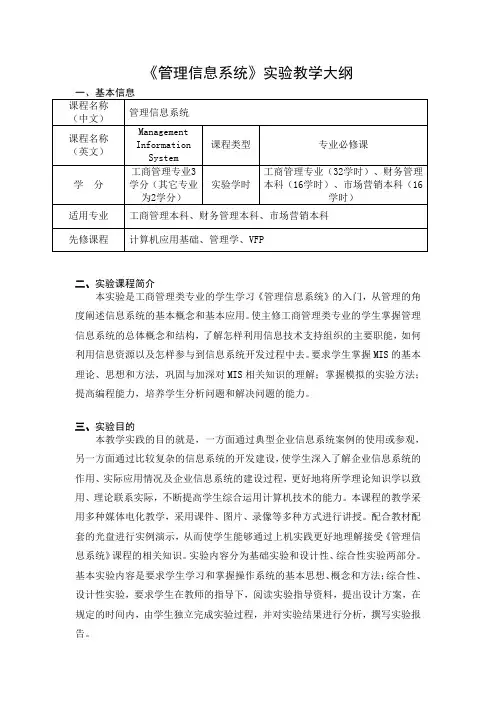 《管理信息系统》实验教学大纲

一、基本信息

| 课程名称（中文） | 管理信息系统 | | |
|---|---|---|---|
| 课程名称（英文） | Management Information System | 课程类型 | 专业必修课 |
| 学　分 | 工商管理专业3学分（其它专业为2学分） | 实验学时 | 工商管理专业（32学时）、财务管理本科（16学时）、市场营销本科（16学时） |
| 适用专业 | 工商管理本科、财务管理本科、市场营销本科 | | |
| 先修课程 | 计算机应用基础、管理学、VFP | | |

二、实验课程简介

本实验是工商管理类专业的学生学习《管理信息系统》的入门，从管理的角度阐述信息系统的基本概念和基本应用。使主修工商管理类专业的学生掌握管理信息系统的总体概念和结构，了解怎样利用信息技术支持组织的主要职能，如何利用信息资源以及怎样参与到信息系统开发过程中去。要求学生掌握MIS的基本理论、思想和方法，巩固与加深对MIS相关知识的理解；掌握模拟的实验方法；提高编程能力，培养学生分析问题和解决问题的能力。

三、实验目的

本教学实践的目的就是，一方面通过典型企业信息系统案例的使用或参观，另一方面通过比较复杂的信息系统的开发建设，使学生深入了解企业信息系统的作用、实际应用情况及企业信息系统的建设过程，更好地将所学理论知识学以致用、理论联系实际，不断提高学生综合运用计算机技术的能力。本课程的教学采用多种媒体电化教学，采用课件、图片、录像等多种方式进行讲授。配合教材配套的光盘进行实例演示，从而使学生能够通过上机实践更好地理解接受《管理信息系统》课程的相关知识。实验内容分为基础实验和设计性、综合性实验两部分。基本实验内容是要求学生学习和掌握操作系统的基本思想、概念和方法；综合性、设计性实验，要求学生在教师的指导下，阅读实验指导资料，提出设计方案，在规定的时间内，由学生独立完成实验过程，并对实验结果进行分析，撰写实验报告。